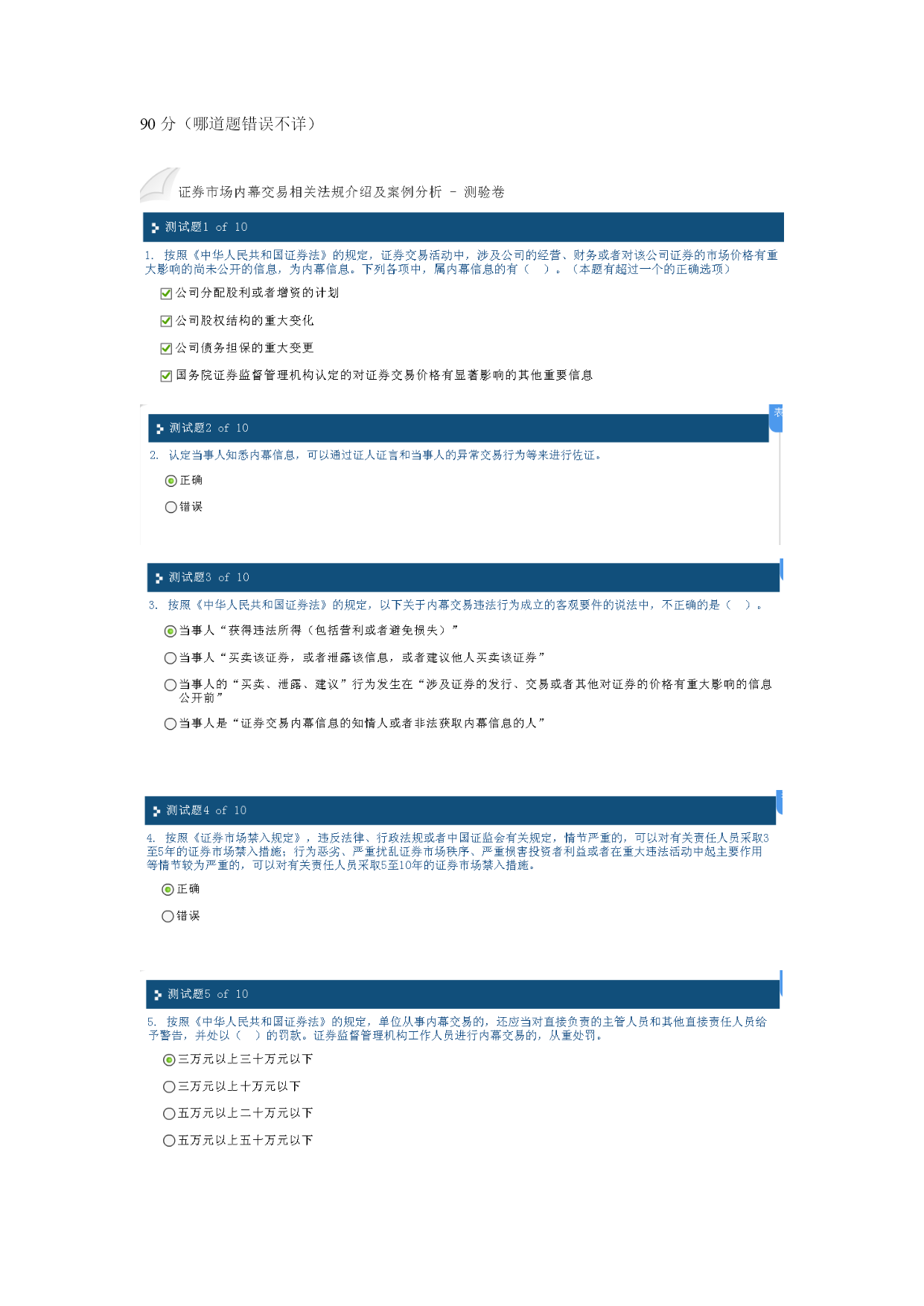 90 分（哪道题错误不详）

证券市场内幕交易相关法规介绍及案例分析 － 测验卷

测试题1 of 10

1. 按照《中华人民共和国证券法》的规定，证券交易活动中，涉及公司的经营、财务或者对该公司证券的市场价格有重大影响的尚未公开的信息，为内幕信息。下列各项中，属内幕信息的有（ ）。（本题有超过一个的正确选项）

公司分配股利或者增资的计划

公司股权结构的重大变化

公司债务担保的重大变更

国务院证券监督管理机构认定的对证券交易价格有显著影响的其他重要信息

测试题2 of 10

2. 认定当事人知悉内幕信息，可以通过证人证言和当事人的异常交易行为等来进行佐证。

正确

错误

测试题3 of 10

3. 按照《中华人民共和国证券法》的规定，以下关于内幕交易违法行为成立的客观要件的说法中，不正确的是（ ）。

当事人“获得违法所得（包括营利或者避免损失）”

当事人“买卖该证券，或者泄露该信息，或者建议他人买卖该证券”

当事人的“买卖、泄露、建议”行为发生在“涉及证券的发行、交易或者其他对证券的价格有重大影响的信息公开前”

当事人是“证券交易内幕信息的知情人或者非法获取内幕信息的人”

测试题4 of 10

4. 按照《证券市场禁入规定》，违反法律、行政法规或者中国证监会有关规定，情节严重的，可以对有关责任人员采取3至5年的证券市场禁入措施；行为恶劣、严重扰乱证券市场秩序、严重损害投资者利益或者在重大违法活动中起主要作用等情节较为严重的，可以对有关责任人员采取5至10年的证券市场禁入措施。

正确

错误

测试题5 of 10

5. 按照《中华人民共和国证券法》的规定，单位从事内幕交易的，还应当对直接负责的主管人员和其他直接责任人员给予警告，并处以（ ）的罚款。证券监督管理机构工作人员进行内幕交易的，从重处罚。

三万元以上三十万元以下

三万元以上十万元以下

五万元以上二十万元以下

五万元以上五十万元以下